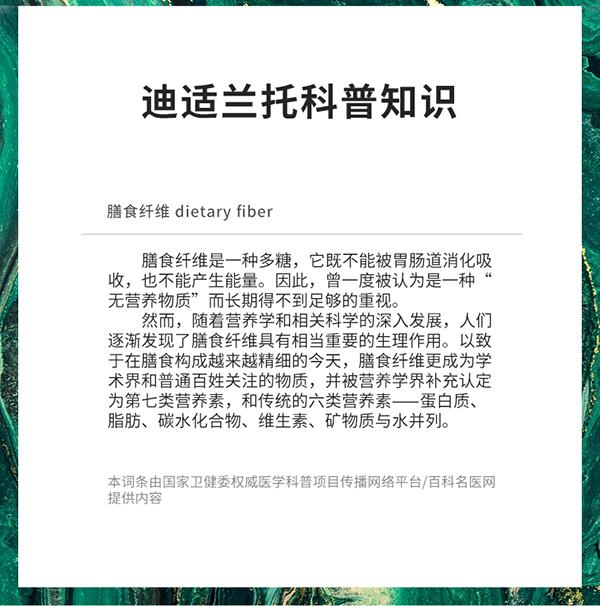 迪适兰托科普知识

膳食纤维 dietary fiber

膳食纤维是一种多糖，它既不能被胃肠道消化吸收，也不能产生能量。因此，曾一度被认为是一种“无营养物质”而长期得不到足够的重视。

然而，随着营养学和相关科学的深入发展，人们逐渐发现了膳食纤维具有相当重要的生理作用。以致于在膳食构成越来越精细的今天，膳食纤维更成为学术界和普通百姓关注的物质，并被营养学界补充认定为第七类营养素，和传统的六类营养素——蛋白质、脂肪、碳水化合物、维生素、矿物质与水并列。

本词条由国家卫健委权威医学科普项目传播网络平台/百科名医网提供内容